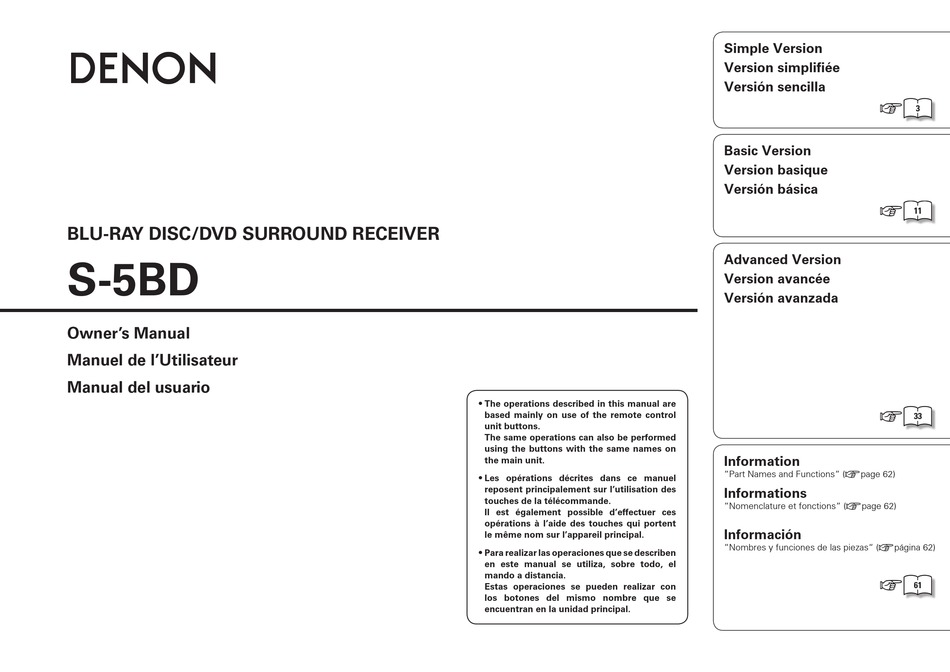 DENON

BLU-RAY DISC/DVD SURROUND RECEIVER

S-5BD

Owner's Manual
Manuel de l'Utilisateur
Manual del usuario

• The operations described in this manual are based mainly on use of the remote control unit buttons.
The same operations can also be performed using the buttons with the same names on the main unit.

• Les opérations décrites dans ce manuel reposent principalement sur l'utilisation des touches de la télécommande.
Il est également possible d'effectuer ces opérations à l'aide des touches qui portent le même nom sur l'appareil principal.

• Para realizar las operaciones que se describen en este manual se utiliza, sobre todo, el mando a distancia.
Estas operaciones se pueden realizar con los botones del mismo nombre que se encuentran en la unidad principal.

Simple Version
Version simplifiée
Versión sencilla
3

Basic Version
Version basique
Versión básica
11

Advanced Version
Version avancée
Versión avanzada
33

Information
"Part Names and Functions" (page 62)
Informations
"Nomenclature et fonctions" (page 62)
Información
"Nombres y funciones de las piezas" (página 62)
61